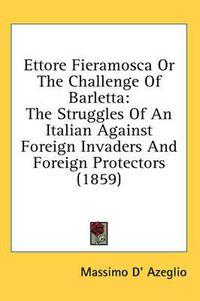 Ettore Fieramosca Or The Challenge Of Barletta:
The Struggles Of An Italian Against Foreign Invaders And Foreign Protectors (1859)

Massimo D' Azeglio